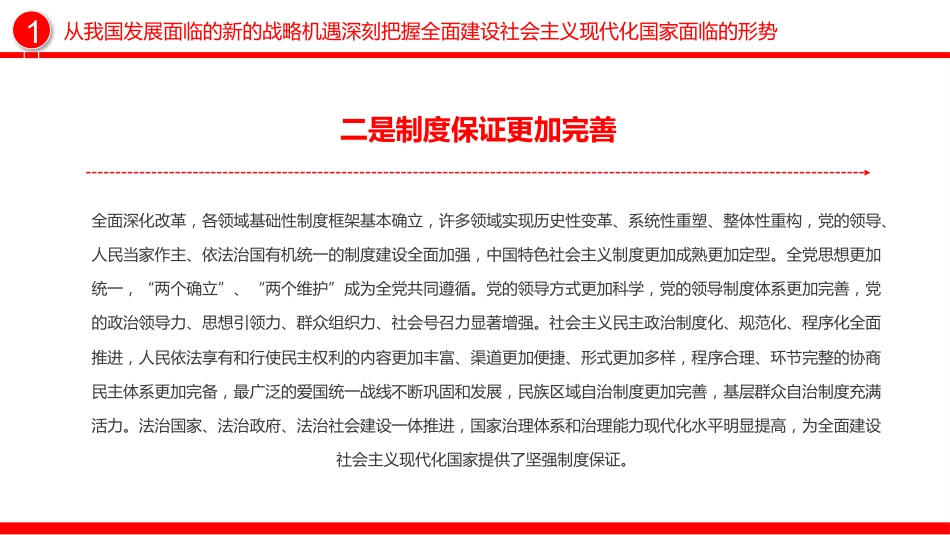 1 从我国发展面临的新的战略机遇深刻把握全面建设社会主义现代化国家面临的形势

二是制度保证更加完善

全面深化改革，各领域基础性制度框架基本确立，许多领域实现历史性变革、系统性重塑、整体性重构，党的领导、人民当家作主、依法治国有机统一的制度建设全面加强，中国特色社会主义制度更加成熟更加定型。全党思想更加统一，“两个确立”、“两个维护”成为全党共同遵循。党的领导方式更加科学，党的领导制度体系更加完善，党的政治领导力、思想引领力、群众组织力、社会号召力显著增强。社会主义民主政治制度化、规范化、程序化全面推进，人民依法享有和行使民主权利的内容更加丰富、渠道更加便捷、形式更加多样，程序合理、环节完整的协商民主体系更加完备，最广泛的爱国统一战线不断巩固和发展，民族区域自治制度更加完善，基层群众自治制度充满活力。法治国家、法治政府、法治社会建设一体推进，国家治理体系和治理能力现代化水平明显提高，为全面建设社会主义现代化国家提供了坚强制度保证。